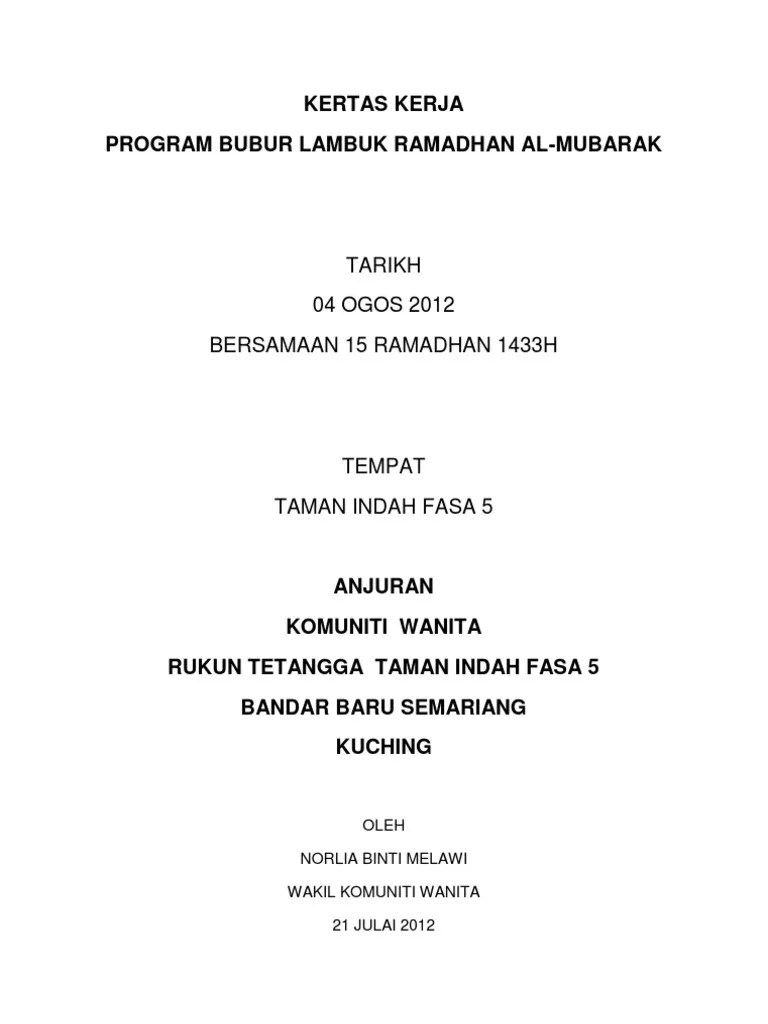 KERTAS KERJA
PROGRAM BUBUR LAMBUK RAMADHAN AL-MUBARAK

TARIKH
04 OGOS 2012
BERSAMAAN 15 RAMADHAN 1433H

TEMPAT
TAMAN INDAH FASA 5

ANJURAN
KOMUNITI WANITA
RUKUN TETANGGA TAMAN INDAH FASA 5
BANDAR BARU SEMARIANG
KUCHING

OLEH
NORLIA BINTI MELAWI
WAKIL KOMUNITI WANITA
21 JULAI 2012